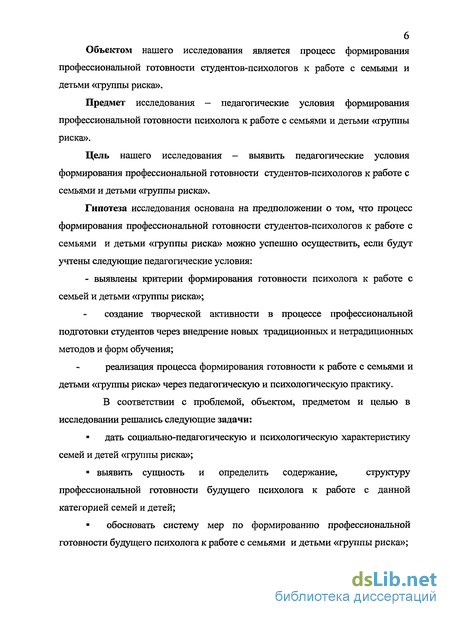 6

Объектом нашего исследования является процесс формирования профессиональной готовности студентов-психологов к работе с семьями и детьми «группы риска».

Предмет исследования – педагогические условия формирования профессиональной готовности психолога к работе с семьями и детьми «группы риска».

Цель нашего исследования – выявить педагогические условия формирования профессиональной готовности студентов-психологов к работе с семьями и детьми «группы риска».

Гипотеза исследования основана на предположении о том, что процесс формирования профессиональной готовности студентов-психологов к работе с семьями и детьми «группы риска» можно успешно осуществить, если будут учтены следующие педагогические условия:

- выявлены критерии формирования готовности психолога к работе с семьей и детьми «группы риска»;

- создание творческой активности в процессе профессиональной подготовки студентов через внедрение новых традиционных и нетрадиционных методов и форм обучения;

- реализация процесса формирования готовности к работе с семьями и детьми «группы риска» через педагогическую и психологическую практику.

В соответствии с проблемой, объектом, предметом и целью в исследовании решались следующие задачи:

▪ дать социально-педагогическую и психологическую характеристику семей и детей «группы риска»;

▪ выявить сущность и определить содержание, структуру профессиональной готовности будущего психолога к работе с данной категорией семей и детей;

▪ обосновать систему мер по формированию профессиональной готовности будущего психолога к работе с семьями и детьми «группы риска»;

dsLib.net
библиотека диссертаций